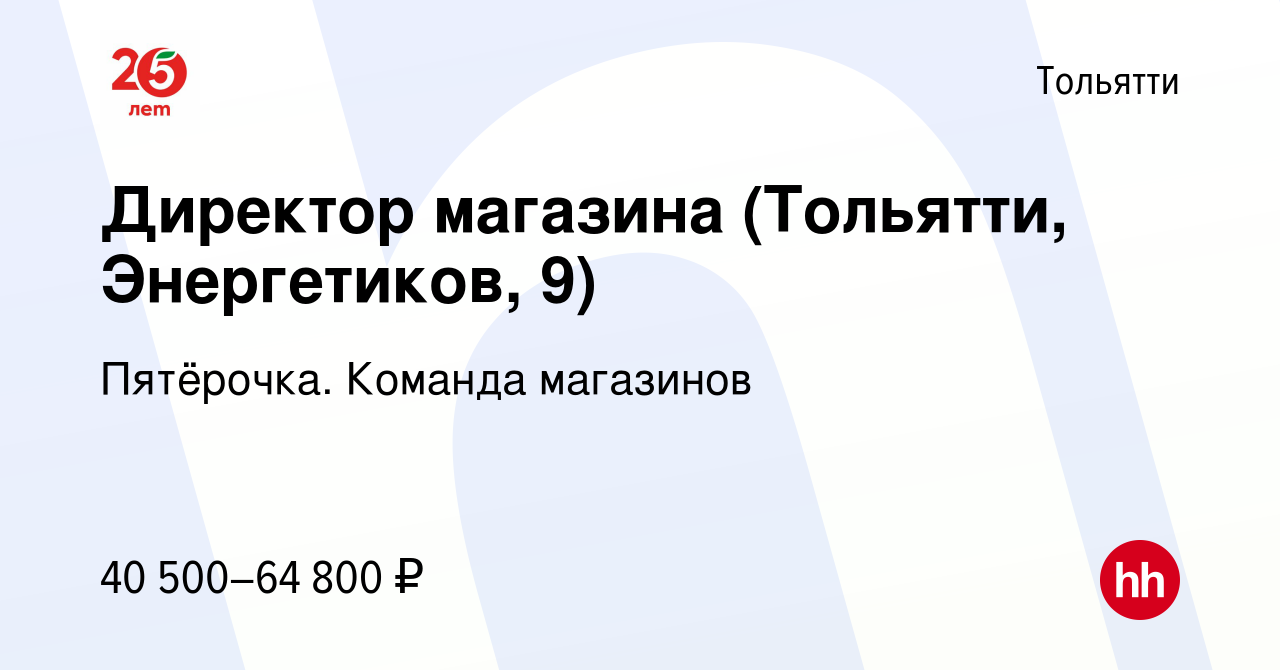 25 лет

Тольятти

Директор магазина (Тольятти, Энергетиков, 9)

Пятёрочка. Команда магазинов

40 500–64 800 ₽

hh